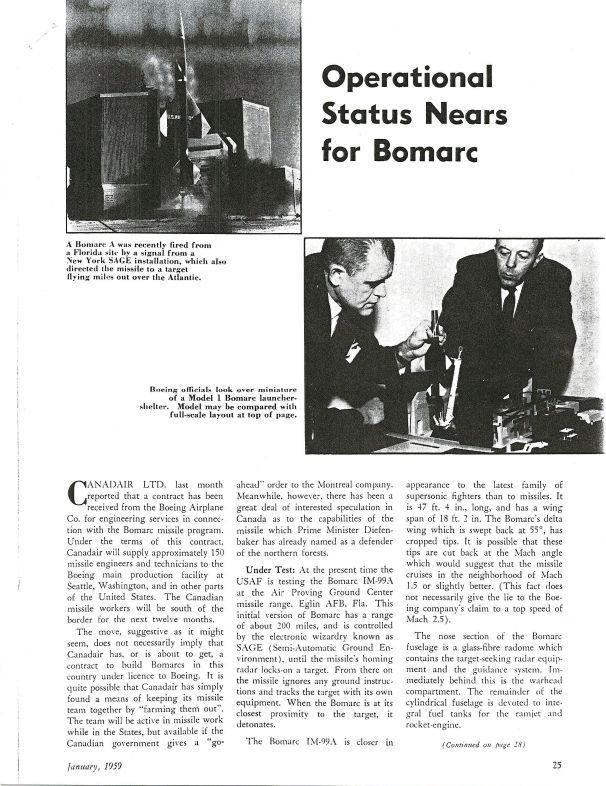 Operational Status Nears for Bomarc

A Bomarc A was recently fired from a Florida site by a signal from a New York SAGE installation, which also directed the missile to a target flying miles out over the Atlantic.

Boeing officials look over miniature of a Model 1 Bomarc launcher-shelter. Model may be compared with full-scale layout at top of page.

CANADAIR LTD. last month reported that a contract has been received from the Boeing Airplane Co. for engineering services in connection with the Bomarc missile program. Under the terms of this contract, Canadair will supply approximately 150 missile engineers and technicians to the Boeing main production facility at Seattle, Washington, and in other parts of the United States. The Canadian missile workers will be south of the border for the next twelve months.

The move, suggestive as it might seem, does not necessarily imply that Canadair has, or is about to get, a contract to build Bomarcs in this country under licence to Boeing. It is quite possible that Canadair has simply found a means of keeping its missile team together by "farming them out". The team will be active in missile work while in the States, but available if the Canadian government gives a "go-ahead" order to the Montreal company. Meanwhile, however, there has been a great deal of interested speculation in Canada as to the capabilities of the missile which Prime Minister Diefenbaker has already named as a defender of the northern forests.

Under Test: At the present time the USAF is testing the Bomarc IM-99A at the Air Proving Ground Center missile range, Eglin AFB, Fla. This initial version of Bomarc has a range of about 200 miles, and is controlled by the electronic wizardry known as SAGE (Semi-Automatic Ground Environment), until the missile's homing radar locks-on a target. From there on the missile ignores any ground instructions and tracks the target with its own equipment. When the Bomarc is at its closest proximity to the target, it detonates.

The Bomarc IM-99A is closer in appearance to the latest family of supersonic fighters than to missiles. It is 47 ft. 4 in., long, and has a wing span of 18 ft. 2 in. The Bomarc's delta wing which is swept back at 55°, has cropped tips. It is possible that these tips are cut back at the Mach angle which would suggest that the missile cruises in the neighborhood of Mach 1.5 or slightly better. (This fact does not necessarily give the lie to the Boeing company's claim to a top speed of Mach 2.5).

The nose section of the Bomarc fuselage is a glass-fibre radome which contains the target-seeking radar equipment and the guidance system. Immediately behind this is the warhead compartment. The remainder of the cylindrical fuselage is devoted to integral fuel tanks for the ramjet and rocket-engine.

(Continued on page 28)

January, 1959

25